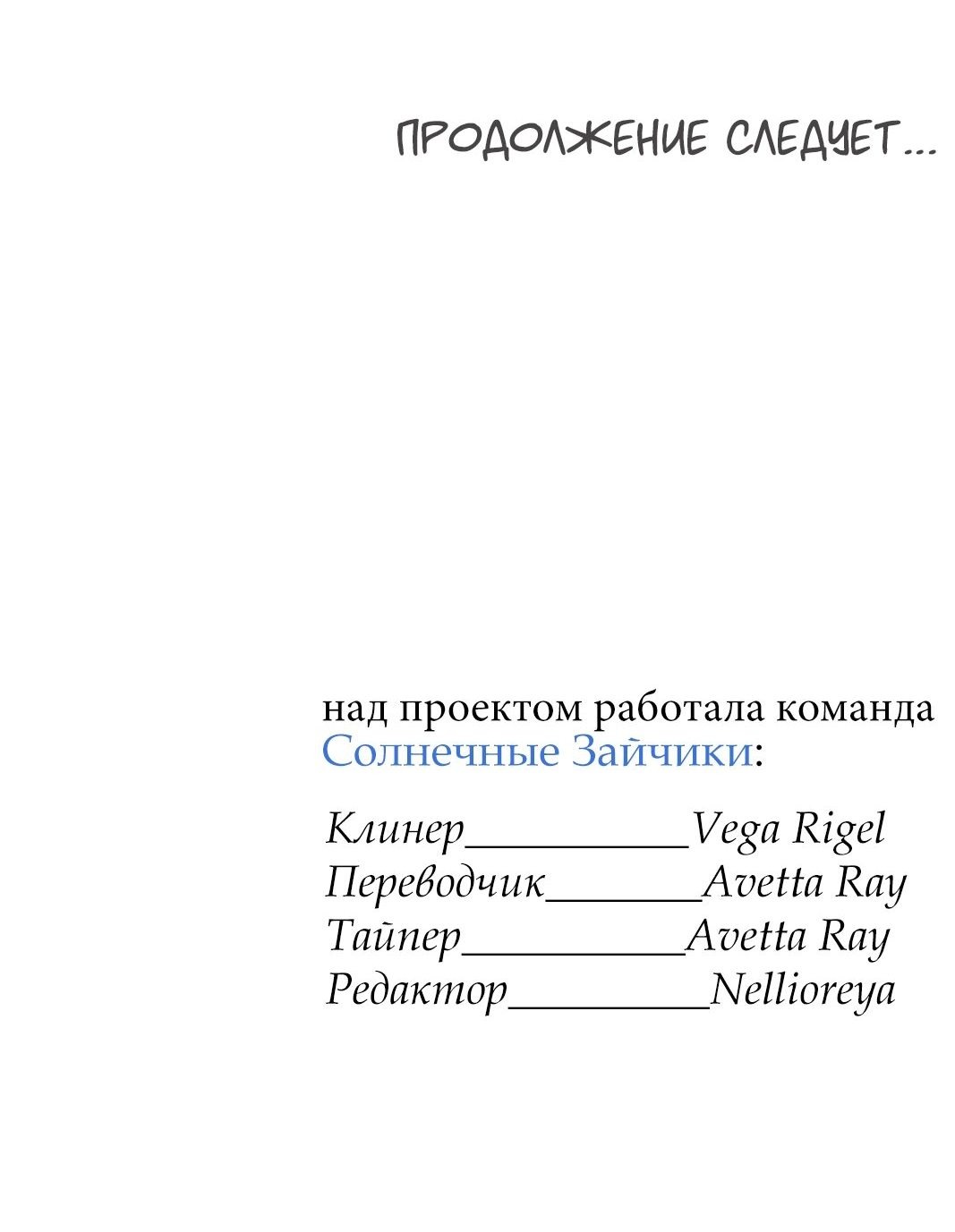 ПРОДОЛЖЕНИЕ СЛЕДУЕТ...

над проектом работала команда Солнечные Зайчики:

Клинер__________Vega Rigel
Переводчик_______Avetta Ray
Тайпер__________Avetta Ray
Редактор_________Nellioreya